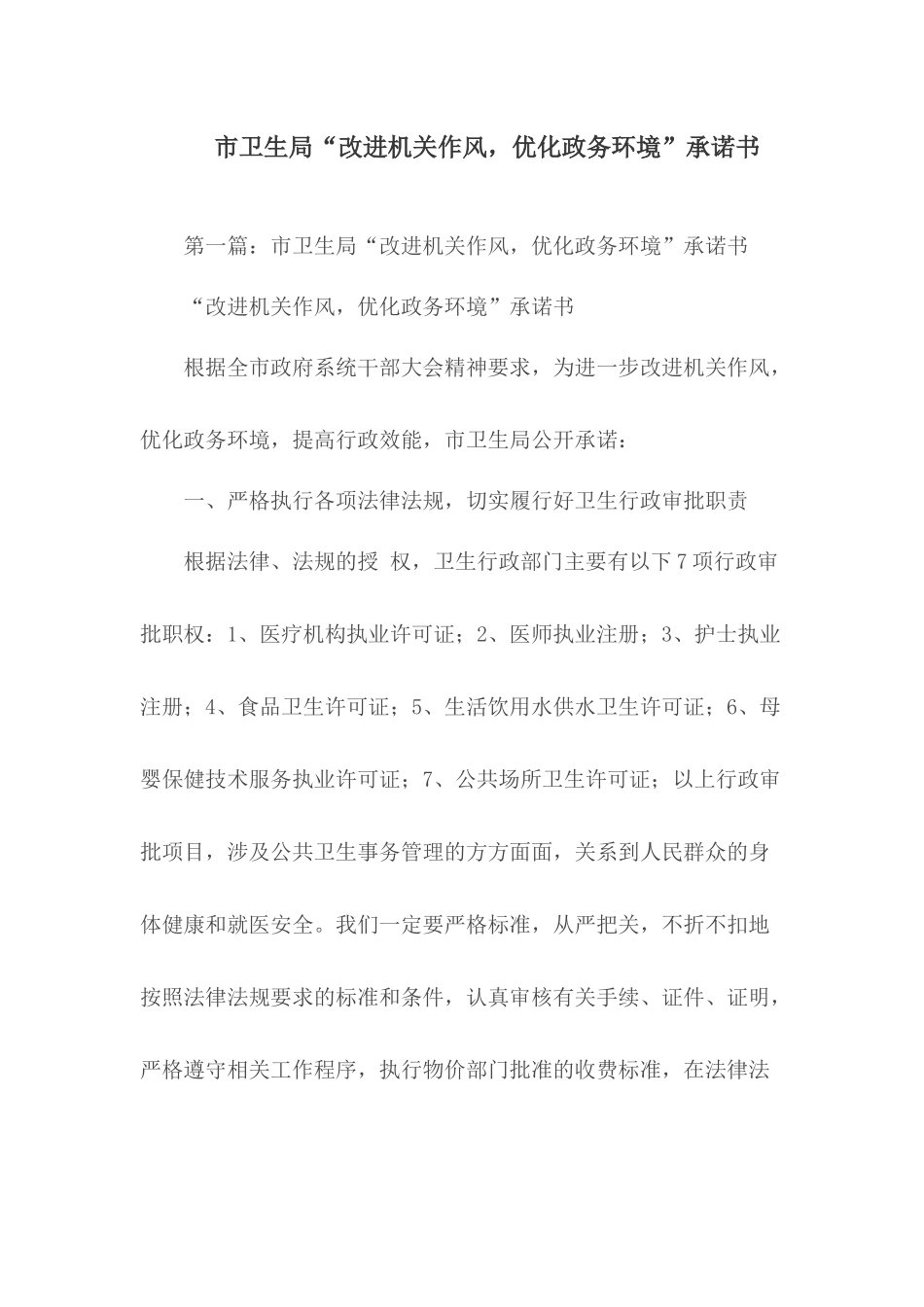 市卫生局“改进机关作风，优化政务环境”承诺书

第一篇：市卫生局“改进机关作风，优化政务环境”承诺书

“改进机关作风，优化政务环境”承诺书

根据全市政府系统干部大会精神要求，为进一步改进机关作风，优化政务环境，提高行政效能，市卫生局公开承诺：

一、严格执行各项法律法规，切实履行好卫生行政审批职责

根据法律、法规的授 权，卫生行政部门主要有以下7项行政审批职权：1、医疗机构执业许可证；2、医师执业注册；3、护士执业注册；4、食品卫生许可证；5、生活饮用水供水卫生许可证；6、母婴保健技术服务执业许可证；7、公共场所卫生许可证；以上行政审批项目，涉及公共卫生事务管理的方方面面，关系到人民群众的身体健康和就医安全。我们一定要严格标准，从严把关，不折不扣地按照法律法规要求的标准和条件，认真审核有关手续、证件、证明，严格遵守相关工作程序，执行物价部门批准的收费标准，在法律法